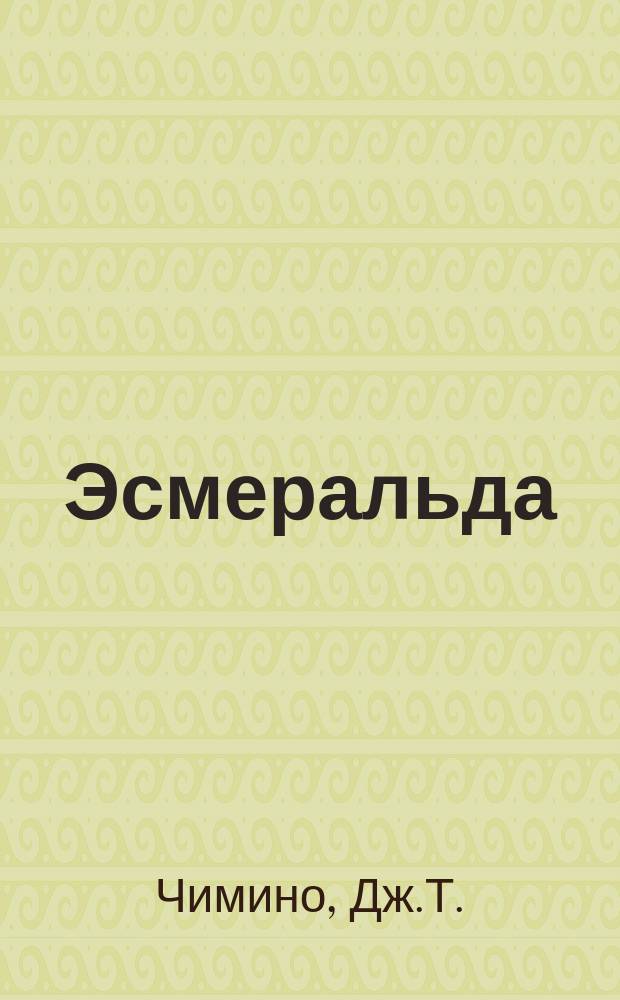 Эсмеральда

Чимино, Дж.Т.